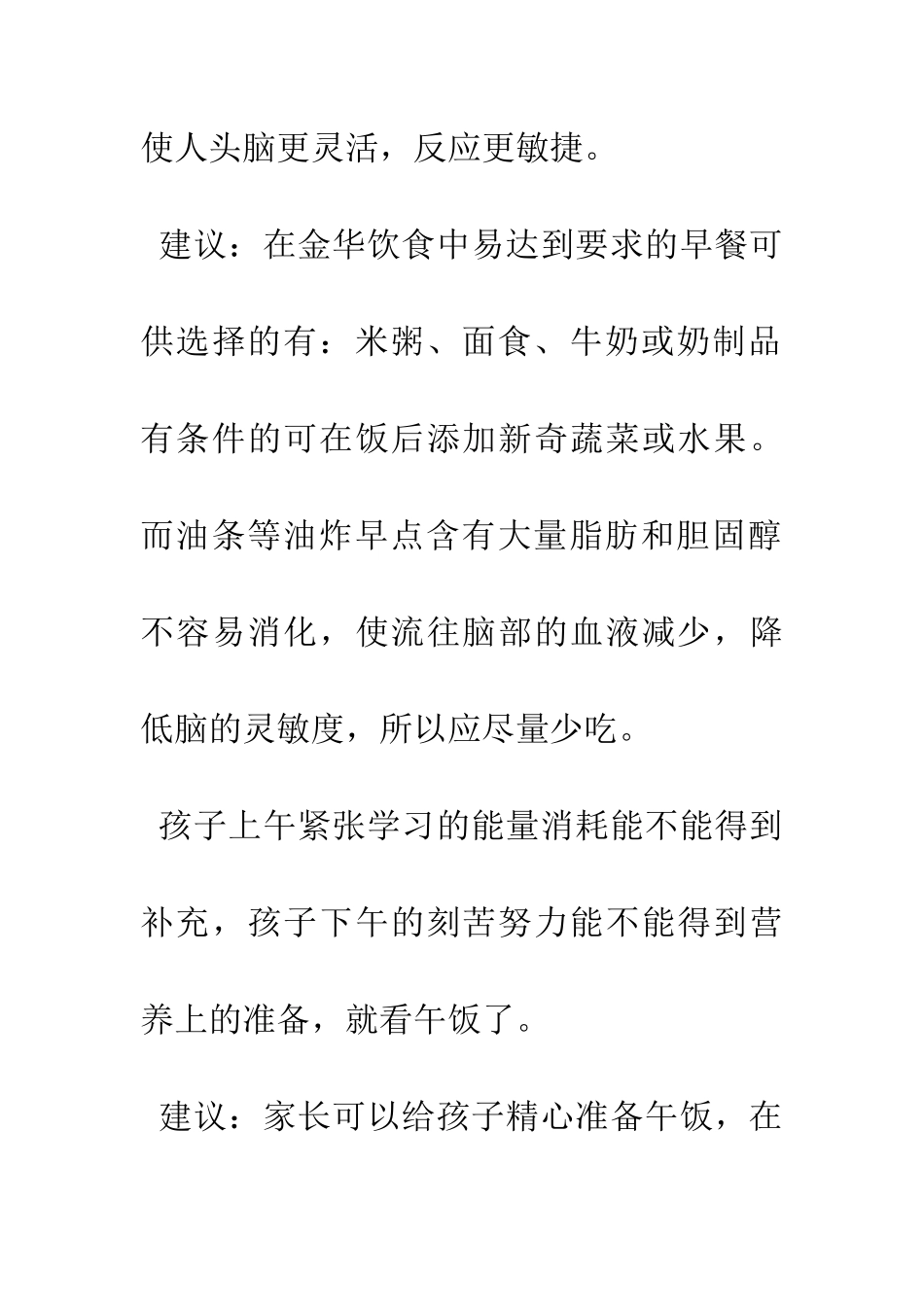 使人头脑更灵活，反应更敏捷。

建议：在金华饮食中易达到要求的早餐可供选择的有：米粥、面食、牛奶或奶制品有条件的可在饭后添加新奇蔬菜或水果。而油条等油炸早点含有大量脂肪和胆固醇不容易消化，使流往脑部的血液减少，降低脑的灵敏度，所以应尽量少吃。

孩子上午紧张学习的能量消耗能不能得到补充，孩子下午的刻苦努力能不能得到营养上的准备，就看午饭了。

建议：家长可以给孩子精心准备午饭，在